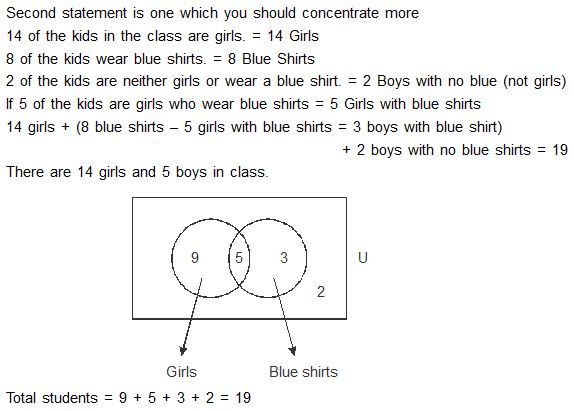 Second statement is one which you should concentrate more

14 of the kids in the class are girls. = 14 Girls

8 of the kids wear blue shirts. = 8 Blue Shirts

2 of the kids are neither girls or wear a blue shirt. = 2 Boys with no blue (not girls)

If 5 of the kids are girls who wear blue shirts = 5 Girls with blue shirts

14 girls + (8 blue shirts – 5 girls with blue shirts = 3 boys with blue shirt) + 2 boys with no blue shirts = 19

There are 14 girls and 5 boys in class.

9
5
3
2
U

Girls
Blue shirts

Total students = 9 + 5 + 3 + 2 = 19